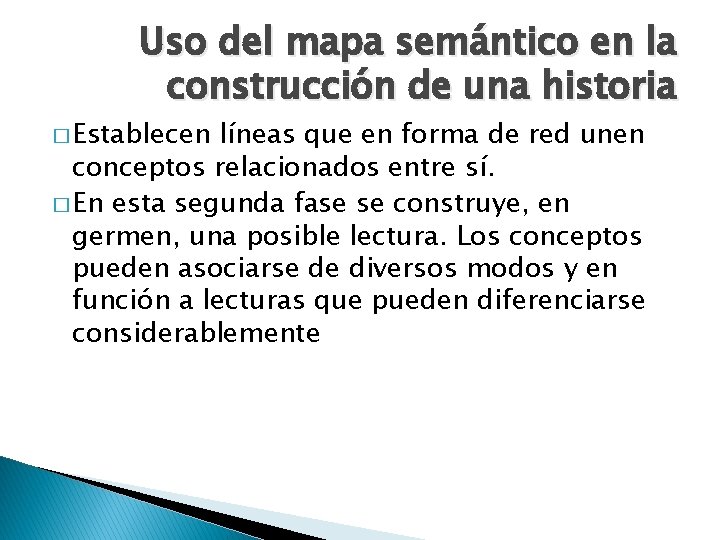 Uso del mapa semántico en la construcción de una historia

□ Establecen líneas que en forma de red unen conceptos relacionados entre sí.

□ En esta segunda fase se construye, en germen, una posible lectura. Los conceptos pueden asociarse de diversos modos y en función a lecturas que pueden diferenciarse considerablemente